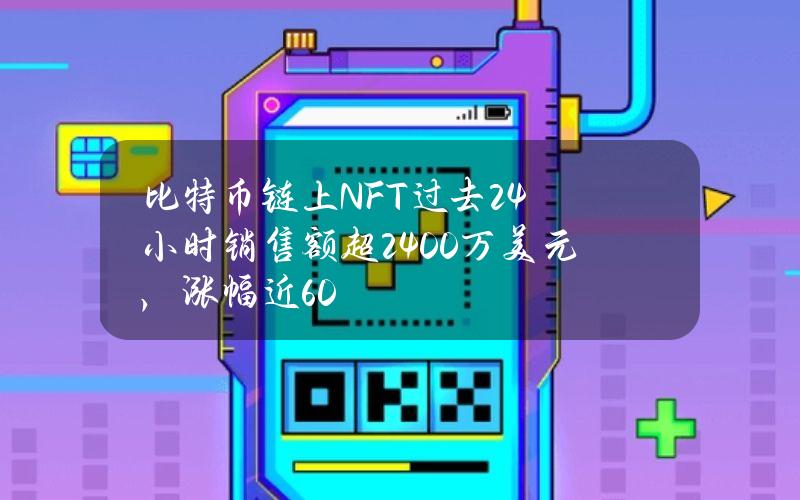 比特币链上NFT过去24小时销售额超2400万美元，涨幅近60

OKX